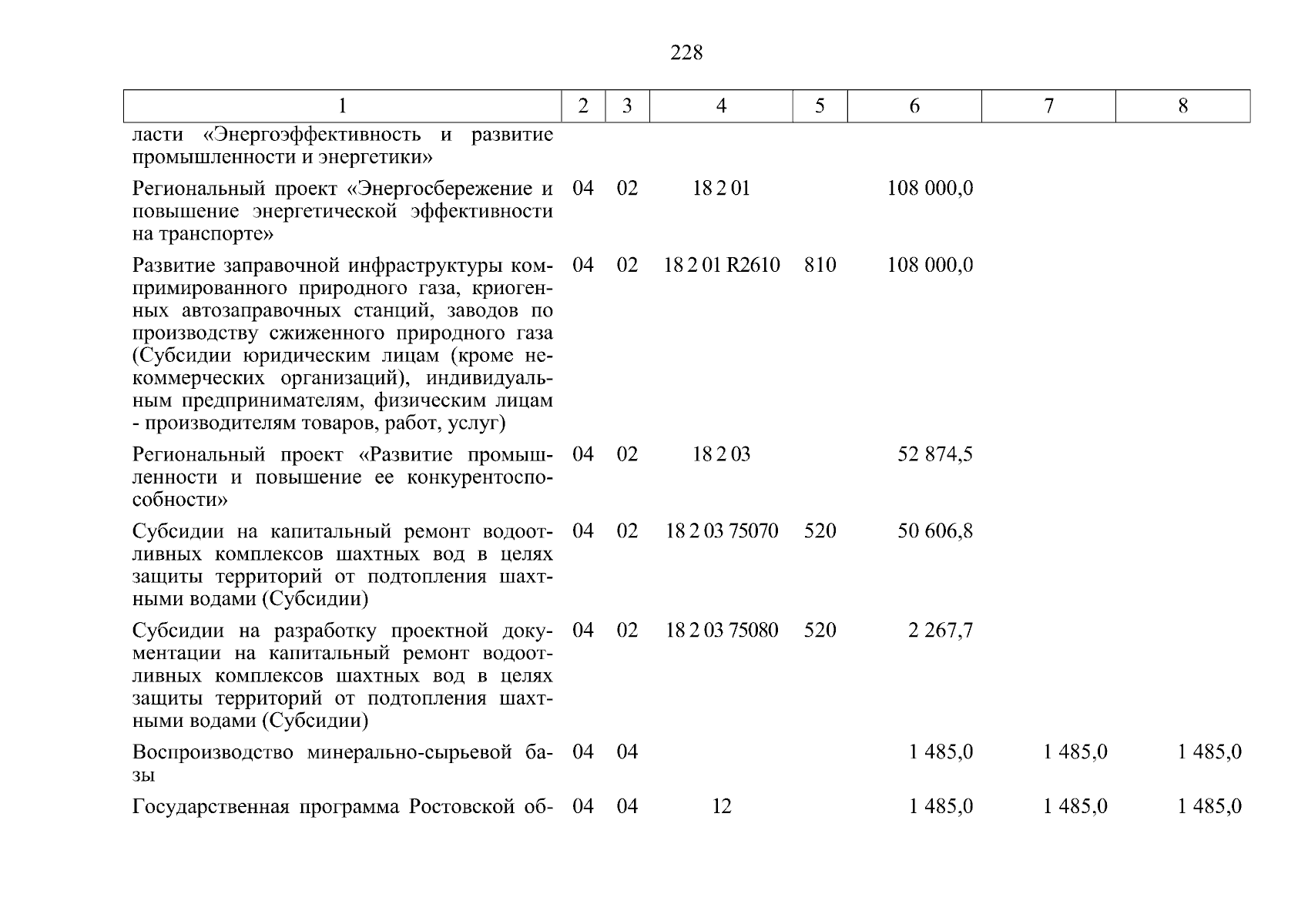 228

| 1 | 2 | 3 | 4 | 5 | 6 | 7 | 8 |
|---|---|---|---|---|---|---|---|
| ласти «Энергоэффективность и развитие промышленности и энергетики» | | | | | | | |
| Региональный проект «Энергосбережение и повышение энергетической эффективности на транспорте» | 04 | 02 | 18 2 01 | | 108 000,0 | | |
| Развитие заправочной инфраструктуры компримированного природного газа, криогенных автозаправочных станций, заводов по производству сжиженного природного газа (Субсидии юридическим лицам (кроме некоммерческих организаций), индивидуальным предпринимателям, физическим лицам - производителям товаров, работ, услуг) | 04 | 02 | 18 2 01 R2610 | 810 | 108 000,0 | | |
| Региональный проект «Развитие промышленности и повышение ее конкурентоспособности» | 04 | 02 | 18 2 03 | | 52 874,5 | | |
| Субсидии на капитальный ремонт водоотливных комплексов шахтных вод в целях защиты территорий от подтопления шахтными водами (Субсидии) | 04 | 02 | 18 2 03 75070 | 520 | 50 606,8 | | |
| Субсидии на разработку проектной документации на капитальный ремонт водоотливных комплексов шахтных вод в целях защиты территорий от подтопления шахтными водами (Субсидии) | 04 | 02 | 18 2 03 75080 | 520 | 2 267,7 | | |
| Воспроизводство минерально-сырьевой базы | 04 | 04 | | | 1 485,0 | 1 485,0 | 1 485,0 |
| Государственная программа Ростовской об- | 04 | 04 | 12 | | 1 485,0 | 1 485,0 | 1 485,0 |